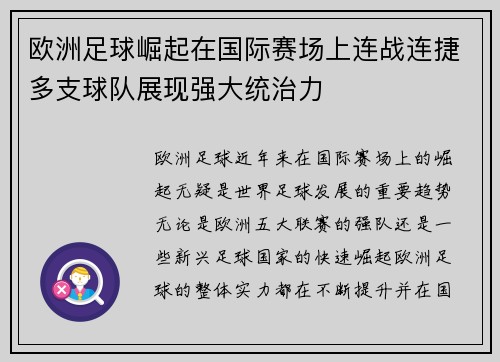 欧洲足球崛起在国际赛场上连战连捷多支球队展现强大统治力

欧洲足球近年来在国际赛场上的崛起无疑是世界足球发展的重要趋势无论是欧洲五大联赛的强队还是一些新兴足球国家的快速崛起欧洲足球的整体实力都在不断提升并在国